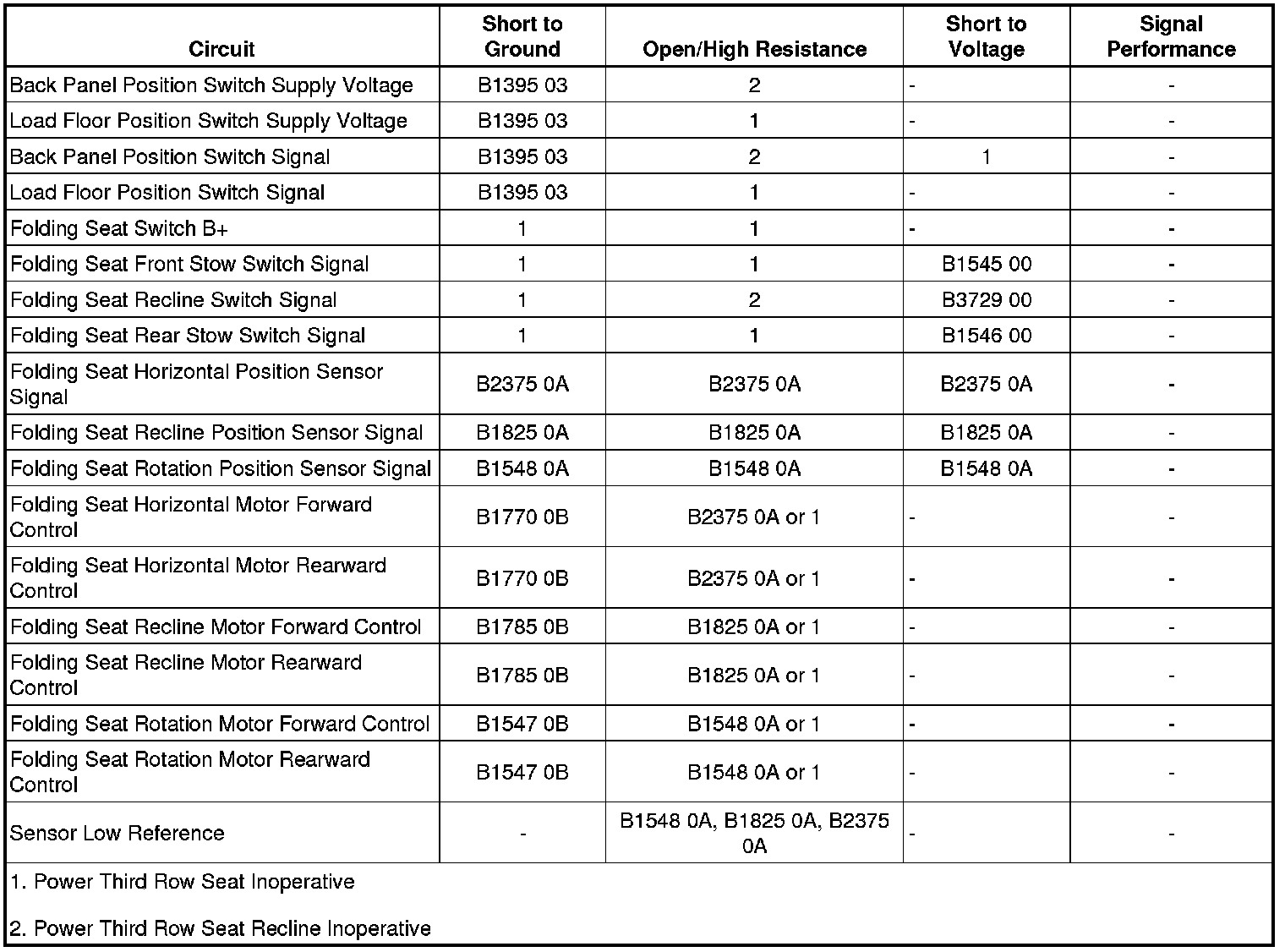 | Circuit | Short to Ground | Open/High Resistance | Short to Voltage | Signal Performance |
|---|---|---|---|---|
| Back Panel Position Switch Supply Voltage | B1395 03 | 2 | - | - |
| Load Floor Position Switch Supply Voltage | B1395 03 | 1 | - | - |
| Back Panel Position Switch Signal | B1395 03 | 2 | 1 | - |
| Load Floor Position Switch Signal | B1395 03 | 1 | - | - |
| Folding Seat Switch B+ | 1 | 1 | - | - |
| Folding Seat Front Stow Switch Signal | 1 | 1 | B1545 00 | - |
| Folding Seat Recline Switch Signal | 1 | 2 | B3729 00 | - |
| Folding Seat Rear Stow Switch Signal | 1 | 1 | B1546 00 | - |
| Folding Seat Horizontal Position Sensor Signal | B2375 0A | B2375 0A | B2375 0A | - |
| Folding Seat Recline Position Sensor Signal | B1825 0A | B1825 0A | B1825 0A | - |
| Folding Seat Rotation Position Sensor Signal | B1548 0A | B1548 0A | B1548 0A | - |
| Folding Seat Horizontal Motor Forward Control | B1770 0B | B2375 0A or 1 | - | - |
| Folding Seat Horizontal Motor Rearward Control | B1770 0B | B2375 0A or 1 | - | - |
| Folding Seat Recline Motor Forward Control | B1785 0B | B1825 0A or 1 | - | - |
| Folding Seat Recline Motor Rearward Control | B1785 0B | B1825 0A or 1 | - | - |
| Folding Seat Rotation Motor Forward Control | B1547 0B | B1548 0A or 1 | - | - |
| Folding Seat Rotation Motor Rearward Control | B1547 0B | B1548 0A or 1 | - | - |
| Sensor Low Reference | - | B1548 0A, B1825 0A, B2375 0A | - | - |

1. Power Third Row Seat Inoperative

2. Power Third Row Seat Recline Inoperative